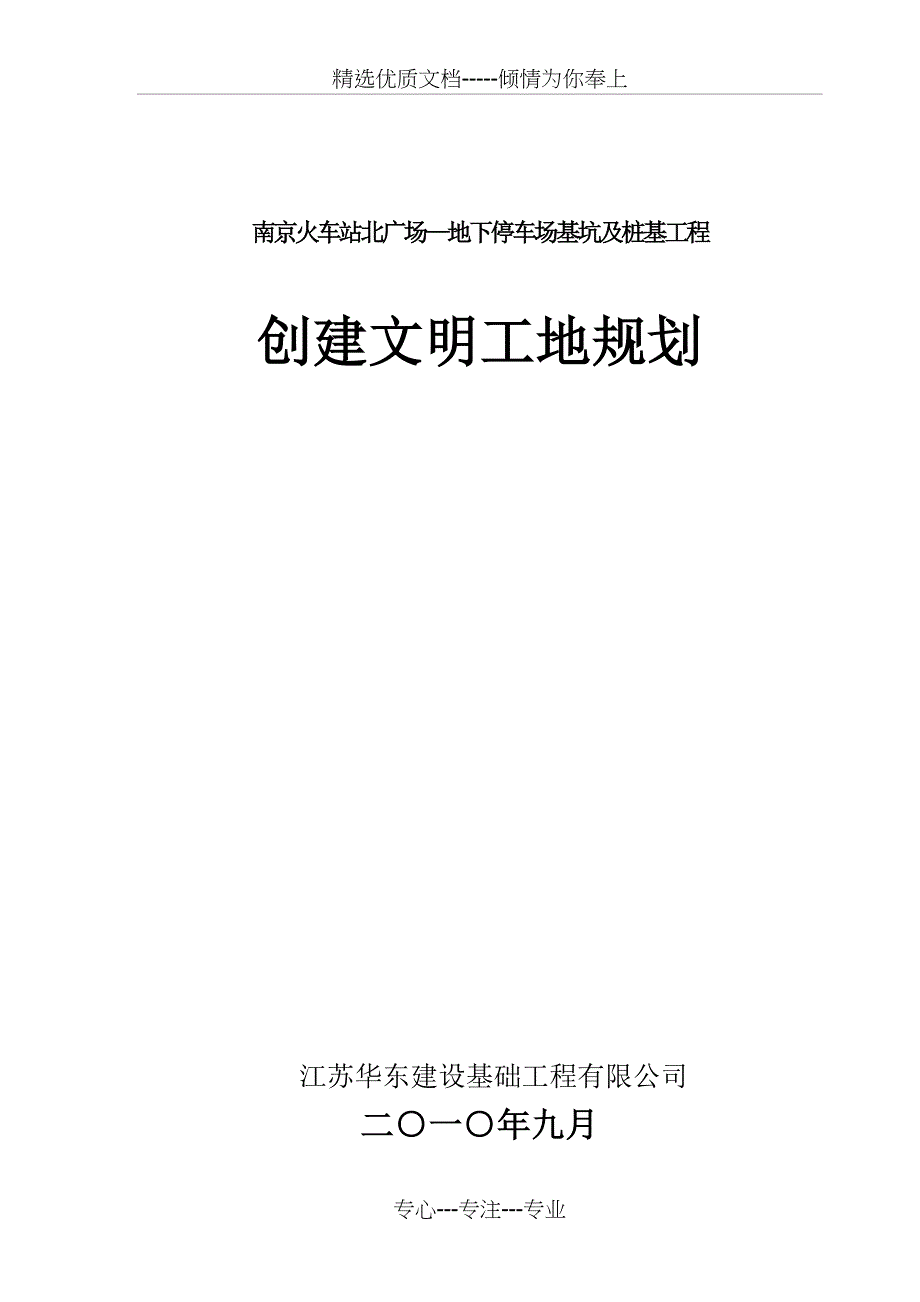 精选优质文档-----倾情为你奉上

南京火车站北广场—地下停车场基坑及桩基工程

创建文明工地规划

江苏华东建设基础工程有限公司

二〇一〇年九月

专心---专注---专业